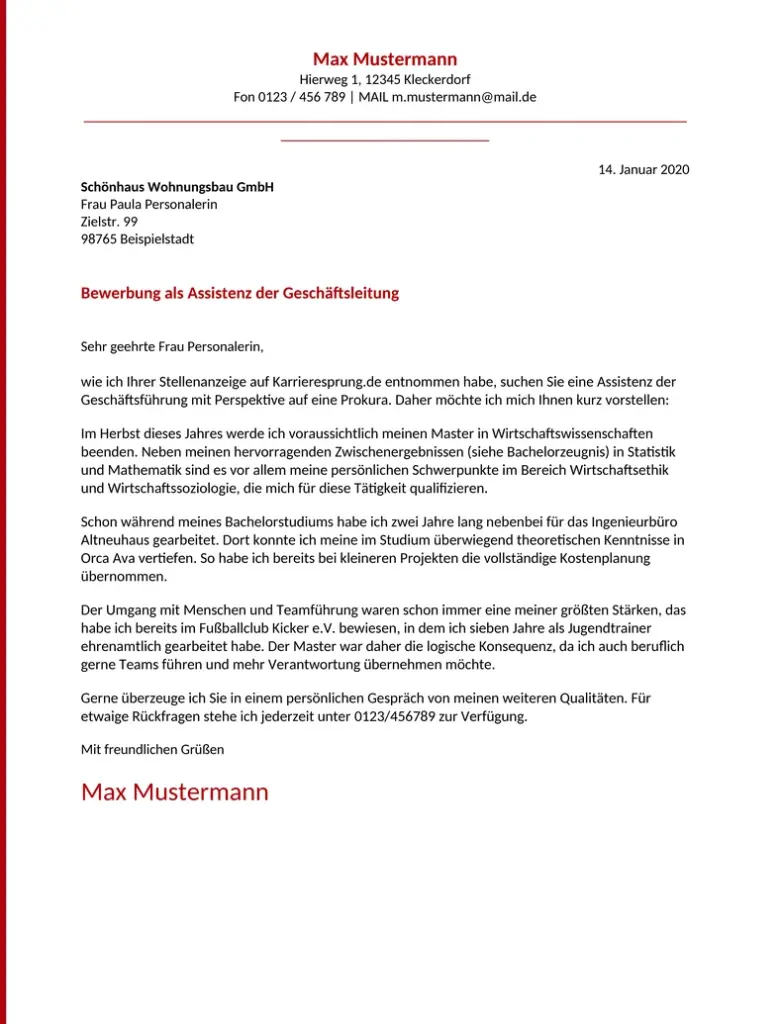 Max Mustermann
Hierweg 1, 12345 Kleckerdorf
Fon 0123 / 456 789 | MAIL m.mustermann@mail.de

14. Januar 2020

Schönhaus Wohnungsbau GmbH
Frau Paula Personalerin
Zielstr. 99
98765 Beispielstadt

Bewerbung als Assistenz der Geschäftsleitung

Sehr geehrte Frau Personalerin,

wie ich Ihrer Stellenanzeige auf Karrieresprung.de entnommen habe, suchen Sie eine Assistenz der Geschäftsführung mit Perspektive auf eine Prokura. Daher möchte ich mich Ihnen kurz vorstellen:

Im Herbst dieses Jahres werde ich voraussichtlich meinen Master in Wirtschaftswissenschaften beenden. Neben meinen hervorragenden Zwischenergebnissen (siehe Bachelorzeugnis) in Statistik und Mathematik sind es vor allem meine persönlichen Schwerpunkte im Bereich Wirtschaftsethik und Wirtschaftssoziologie, die mich für diese Tätigkeit qualifizieren.

Schon während meines Bachelorstudiums habe ich zwei Jahre lang nebenbei für das Ingenieurbüro Altneuhaus gearbeitet. Dort konnte ich meine im Studium überwiegend theoretischen Kenntnisse in Orca Ava vertiefen. So habe ich bereits bei kleineren Projekten die vollständige Kostenplanung übernommen.

Der Umgang mit Menschen und Teamführung waren schon immer eine meiner größten Stärken, das habe ich bereits im Fußballclub Kicker e.V. bewiesen, in dem ich sieben Jahre als Jugendtrainer ehrenamtlich gearbeitet habe. Der Master war daher die logische Konsequenz, da ich auch beruflich gerne Teams führen und mehr Verantwortung übernehmen möchte.

Gerne überzeuge ich Sie in einem persönlichen Gespräch von meinen weiteren Qualitäten. Für etwaige Rückfragen stehe ich jederzeit unter 0123/456789 zur Verfügung.

Mit freundlichen Grüßen

Max Mustermann